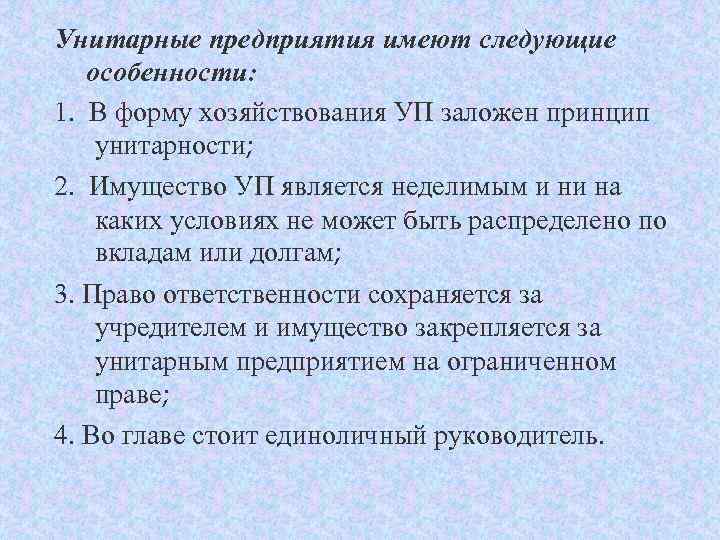 Унитарные предприятия имеют следующие особенности:

1. В форму хозяйствования УП заложен принцип унитарности;

2. Имущество УП является неделимым и ни на каких условиях не может быть распределено по вкладам или долгам;

3. Право ответственности сохраняется за учредителем и имущество закрепляется за унитарным предприятием на ограниченном праве;

4. Во главе стоит единоличный руководитель.